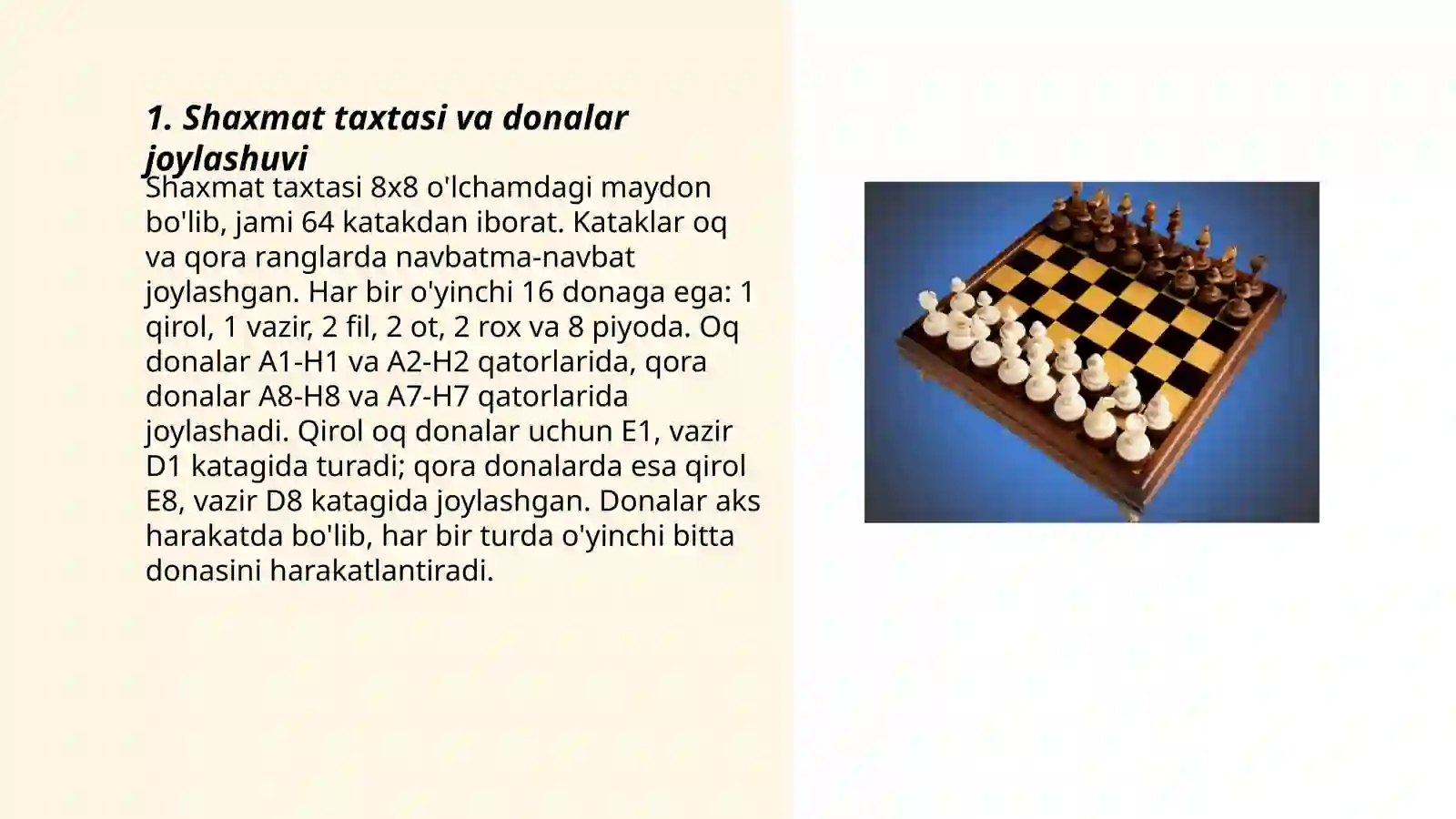 1. Shaxmat taxtasi va donalar joylashuvi

Shaxmat taxtasi 8x8 o'lchamdagi maydon bo'lib, jami 64 katakdan iborat. Kataklar oq va qora ranglarda navbatma-navbat joylashgan. Har bir o'yinchi 16 donaga ega: 1 qirol, 1 vazir, 2 fil, 2 ot, 2 rox va 8 piyoda. Oq donalar A1-H1 va A2-H2 qatorlarida, qora donalar A8-H8 va A7-H7 qatorlarida joylashadi. Qirol oq donalar uchun E1, vazir D1 katagida turadi; qora donalarda esa qirol E8, vazir D8 katagida joylashgan. Donalar aks harakatda bo'lib, har bir turda o'yinchi bitta donasini harakatlantiradi.